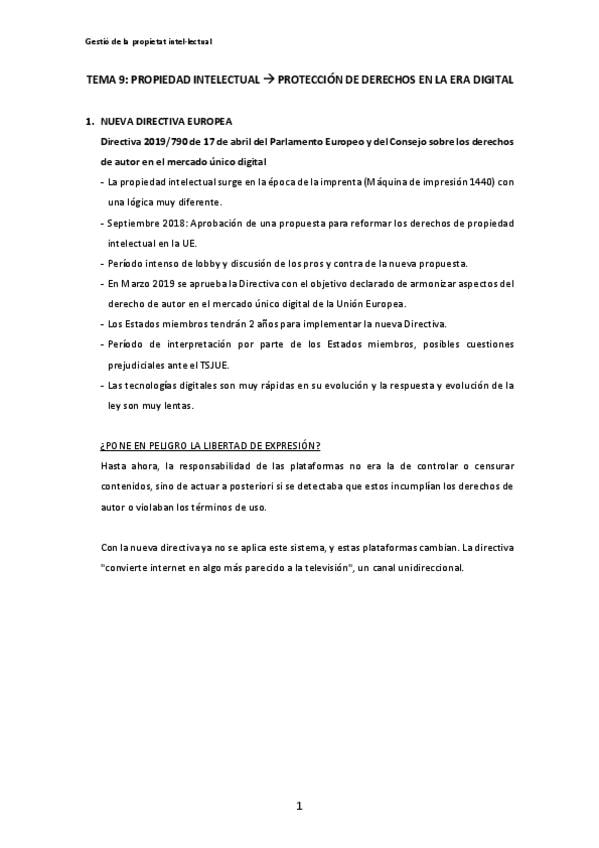 Gestió de la propietat intel·lectual

TEMA 9: PROPIEDAD INTELECTUAL → PROTECCIÓN DE DERECHOS EN LA ERA DIGITAL

1. NUEVA DIRECTIVA EUROPEA

Directiva 2019/790 de 17 de abril del Parlamento Europeo y del Consejo sobre los derechos de autor en el mercado único digital

- La propiedad intelectual surge en la época de la imprenta (Máquina de impresión 1440) con una lógica muy diferente.
- Septiembre 2018: Aprobación de una propuesta para reformar los derechos de propiedad intelectual en la UE.
- Período intenso de lobby y discusión de los pros y contra de la nueva propuesta.
- En Marzo 2019 se aprueba la Directiva con el objetivo declarado de armonizar aspectos del derecho de autor en el mercado único digital de la Unión Europea.
- Los Estados miembros tendrán 2 años para implementar la nueva Directiva.
- Período de interpretación por parte de los Estados miembros, posibles cuestiones prejudiciales ante el TSJUE.
- Las tecnologías digitales son muy rápidas en su evolución y la respuesta y evolución de la ley son muy lentas.

¿PONE EN PELIGRO LA LIBERTAD DE EXPRESIÓN?

Hasta ahora, la responsabilidad de las plataformas no era la de controlar o censurar contenidos, sino de actuar a posteriori si se detectaba que estos incumplían los derechos de autor o violaban los términos de uso.

Con la nueva directiva ya no se aplica este sistema, y estas plataformas cambian. La directiva "convierte internet en algo más parecido a la televisión", un canal unidireccional.

1